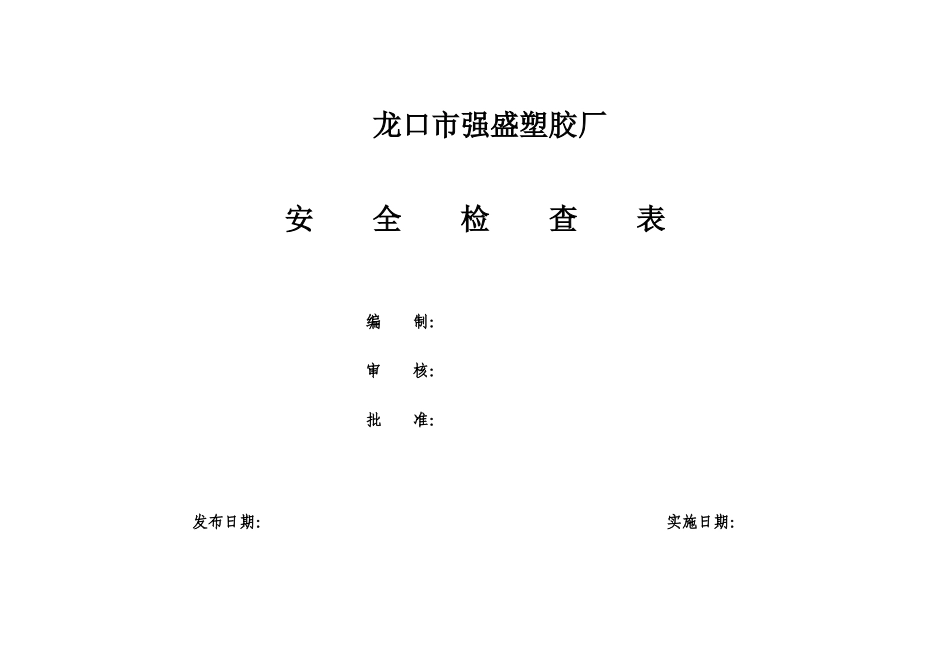 龙口市强盛塑胶厂

安 全 检 查 表

编 制:

审 核:

批 准:

发布日期:

实施日期: